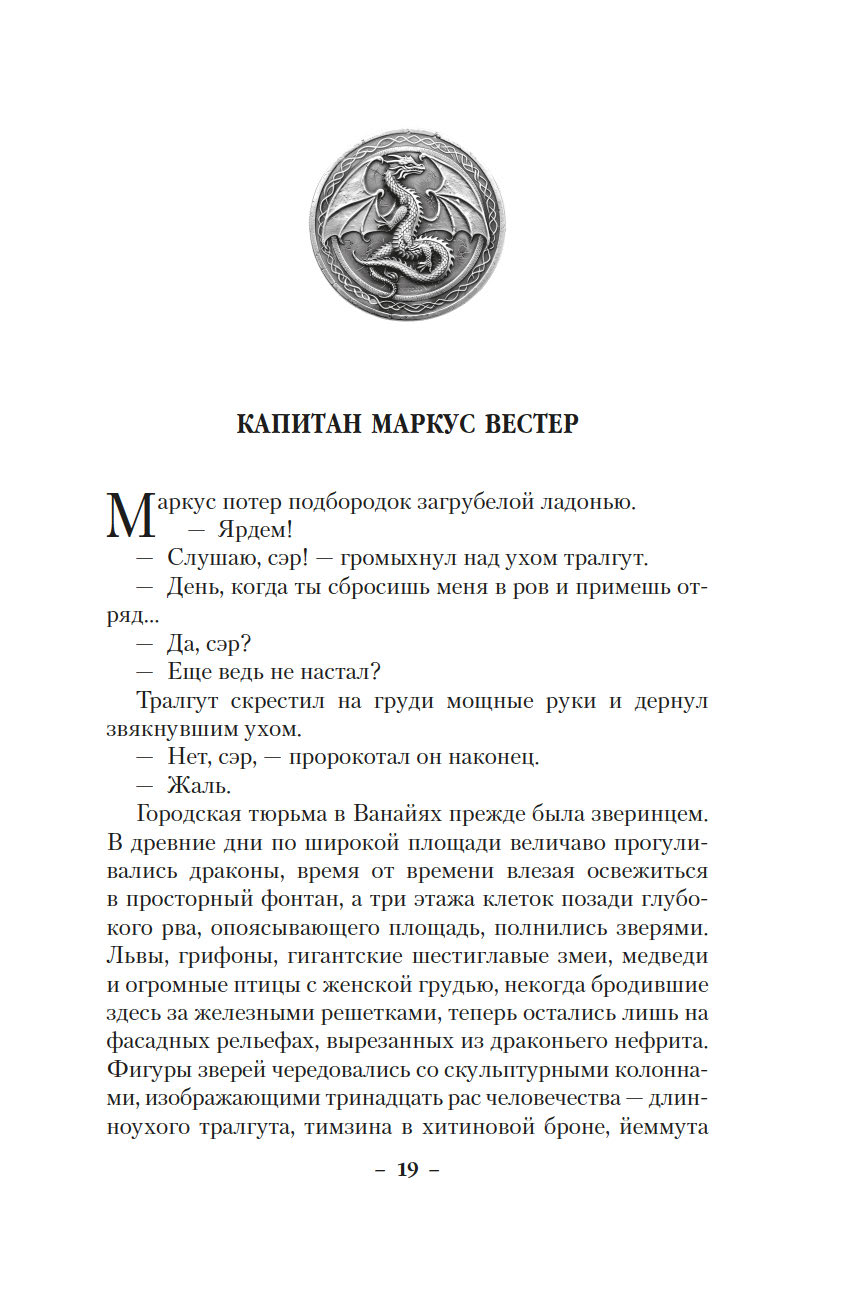 КАПИТАН МАРКУС ВЕСТЕР

Маркус потер подбородок загрубелой ладонью.

— Ярдем!

— Слушаю, сэр! — громыхнул над ухом тралгут.

— День, когда ты сбросишь меня в ров и примешь отряд...

— Да, сэр?

— Еще ведь не настал?

Тралгут скрестил на груди мощные руки и дернул звякнувшим ухом.

— Нет, сэр, — пророкотал он наконец.

— Жаль.

Городская тюрьма в Ванайях прежде была зверинцем. В древние дни по широкой площади величаво прогуливались драконы, время от времени влезая освежиться в просторный фонтан, а три этажа клеток позади глубокого рва, опоясывающего площадь, полнились зверями. Львы, грифоны, гигантские шестиглавые змеи, медведи и огромные птицы с женской грудью, некогда бродившие здесь за железными решетками, теперь остались лишь на фасадных рельефах, вырезанных из драконьего нефрита. Фигуры зверей чередовались со скульптурными колоннами, изображающими тринадцать рас человечества — длинноухого тралгута, тимзина в хитиновой броне, йеммута

– 19 –